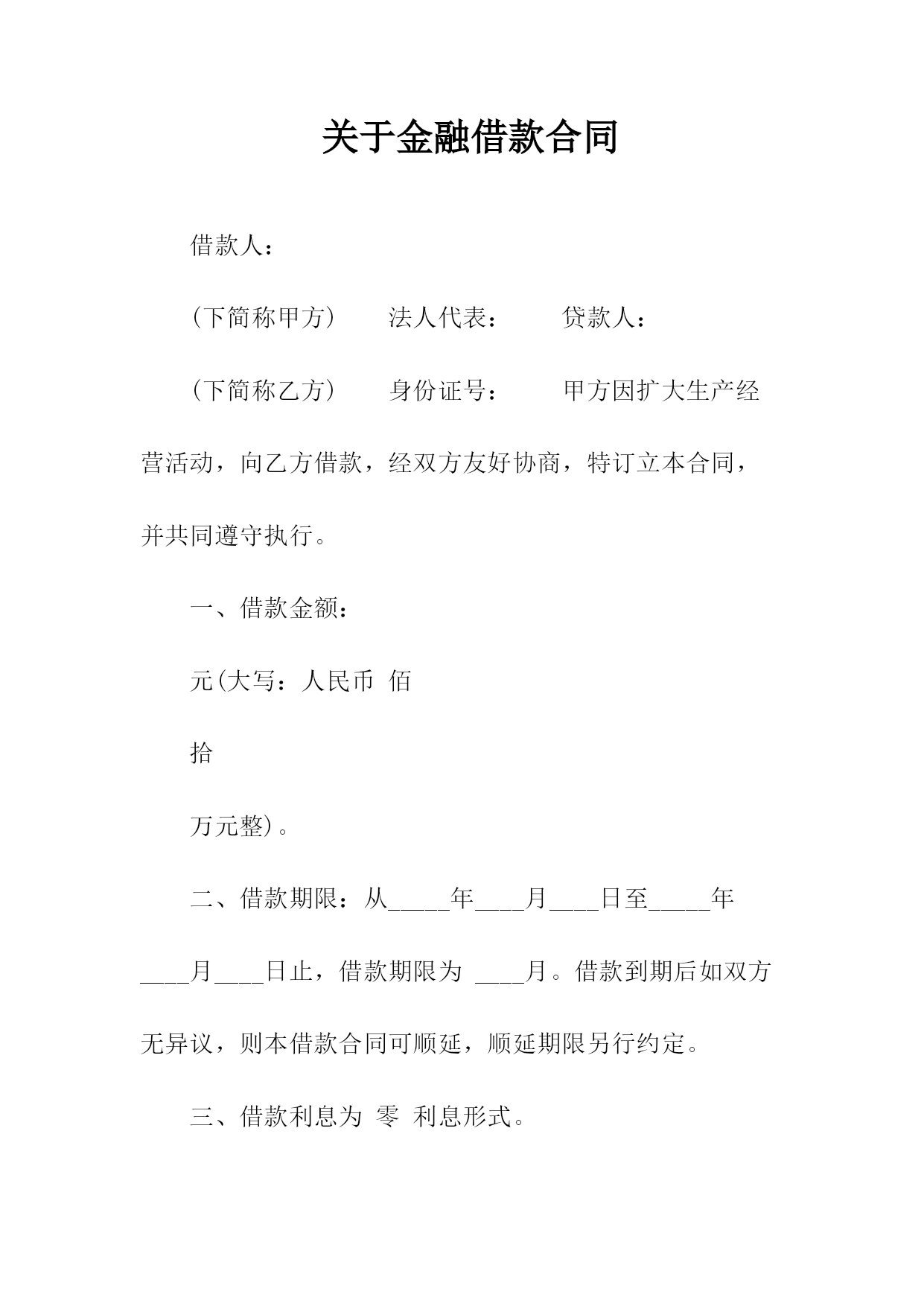 关于金融借款合同

借款人：

（下简称甲方）　　法人代表：　　贷款人：

（下简称乙方）　　身份证号：　　甲方因扩大生产经营活动，向乙方借款，经双方友好协商，特订立本合同，并共同遵守执行。

一、借款金额：

元(大写：人民币 佰

拾

万元整)。

二、借款期限：从_____年____月____日至_____年____月____日止，借款期限为 ____月。借款到期后如双方无异议，则本借款合同可顺延，顺延期限另行约定。

三、借款利息为 零 利息形式。